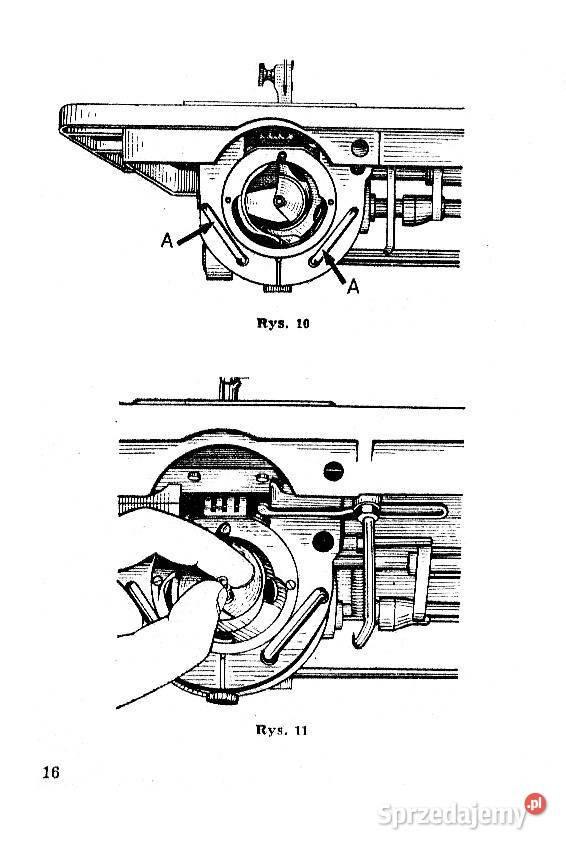 A

A

Rys. 10

Rys. 11

16

Sprzedajemy.pl